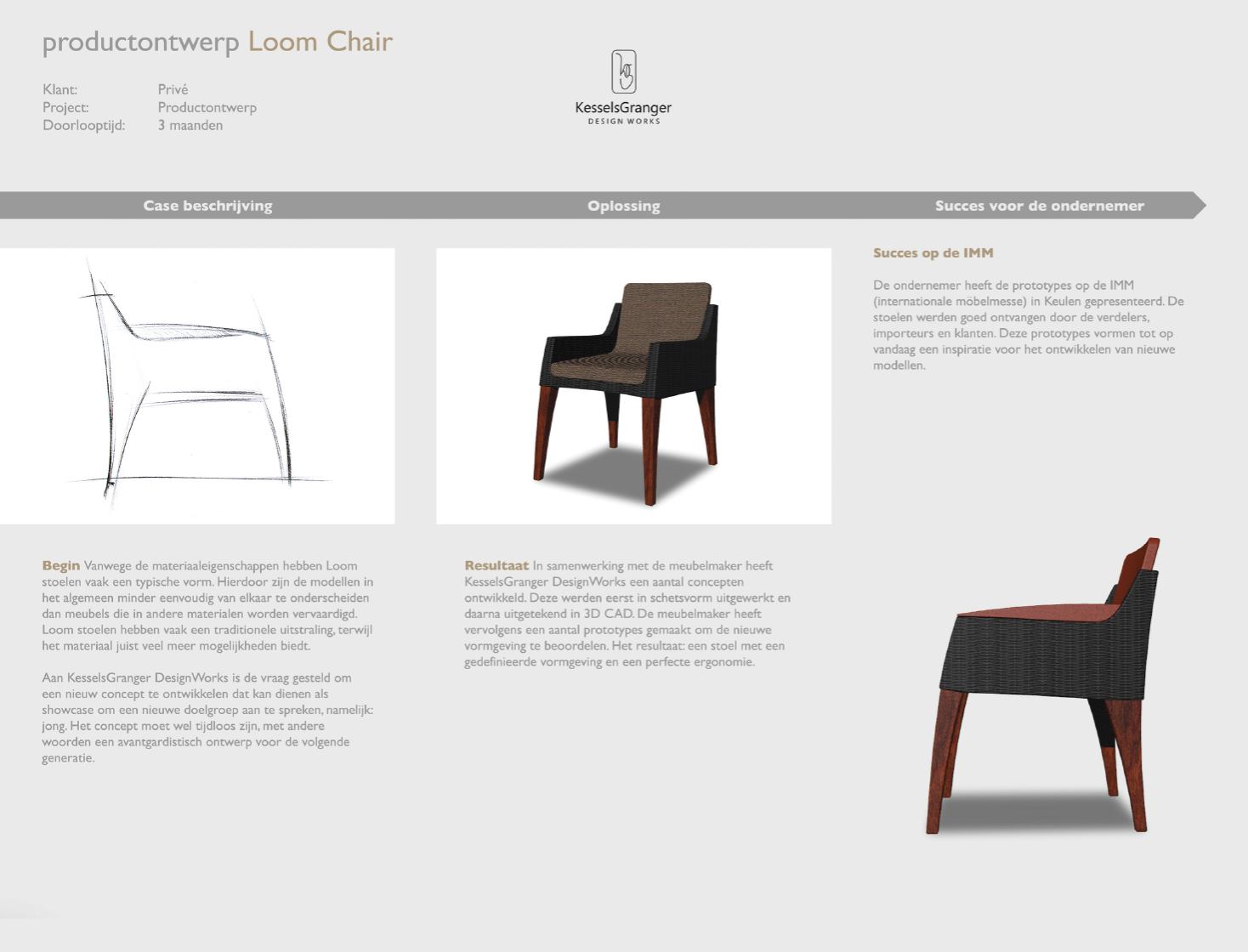 productontwerp Loom Chair

Klant: Privé
Project: Productontwerp
Doorlooptijd: 3 maanden

KesselsGranger
DESIGN WORKS

Case beschrijving

Begin Vanwege de materiaaleigenschappen hebben Loom stoelen vaak een typische vorm. Hierdoor zijn de modellen in het algemeen minder eenvoudig van elkaar te onderscheiden dan meubels die in andere materialen worden vervaardigd. Loom stoelen hebben vaak een traditionele uitstraling, terwijl het materiaal juist veel meer mogelijkheden biedt.

Aan KesselsGranger DesignWorks is de vraag gesteld om een nieuw concept te ontwikkelen dat kan dienen als showcase om een nieuwe doelgroep aan te spreken, namelijk: jong. Het concept moet wel tijdloos zijn, met andere woorden een avantgardistisch ontwerp voor de volgende generatie.

Oplossing

Resultaat In samenwerking met de meubelmaker heeft KesselsGranger DesignWorks een aantal concepten ontwikkeld. Deze werden eerst in schetsvorm uitgewerkt en daarna uitgetekend in 3D CAD. De meubelmaker heeft vervolgens een aantal prototypes gemaakt om de nieuwe vormgeving te beoordelen. Het resultaat: een stoel met een gedefinieerde vormgeving en een perfecte ergonomie.

Succes voor de ondernemer

Succes op de IMM

De ondernemer heeft de prototypes op de IMM (internationale möbelmesse) in Keulen gepresenteerd. De stoelen werden goed ontvangen door de verdelers, importeurs en klanten. Deze prototypes vormen tot op vandaag een inspiratie voor het ontwikkelen van nieuwe modellen.